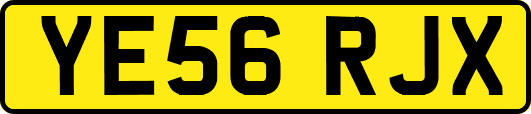 YE56 RJX